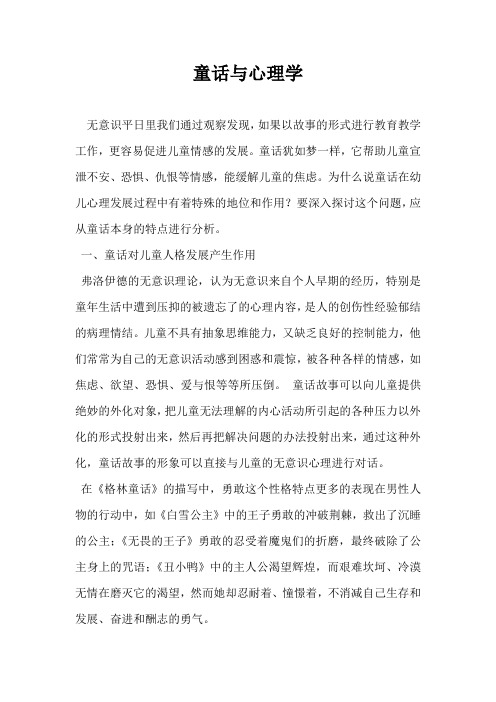 童话与心理学

无意识平日里我们通过观察发现，如果以故事的形式进行教育教学工作，更容易促进儿童情感的发展。童话犹如梦一样，它帮助儿童宣泄不安、恐惧、仇恨等情感，能缓解儿童的焦虑。为什么说童话在幼儿心理发展过程中有着特殊的地位和作用？要深入探讨这个问题，应从童话本身的特点进行分析。

一、童话对儿童人格发展产生作用

弗洛伊德的无意识理论，认为无意识来自个人早期的经历，特别是童年生活中遭到压抑的被遗忘了的心理内容，是人的创伤性经验郁结的病理情结。儿童不具有抽象思维能力，又缺乏良好的控制能力，他们常常为自己的无意识活动感到困惑和震惊，被各种各样的情感，如焦虑、欲望、恐惧、爱与恨等等所压倒。 童话故事可以向儿童提供绝妙的外化对象，把儿童无法理解的内心活动所引起的各种压力以外化的形式投射出来，然后再把解决问题的办法投射出来，通过这种外化，童话故事的形象可以直接与儿童的无意识心理进行对话。

在《格林童话》的描写中，勇敢这个性格特点更多的表现在男性人物的行动中，如《白雪公主》中的王子勇敢的冲破荆棘，救出了沉睡的公主；《无畏的王子》勇敢的忍受着魔鬼们的折磨，最终破除了公主身上的咒语；《丑小鸭》中的主人公渴望辉煌，而艰难坎坷、冷漠无情在磨灭它的渴望，然而她却忍耐着、憧憬着，不消减自己生存和发展、奋进和酬志的勇气。